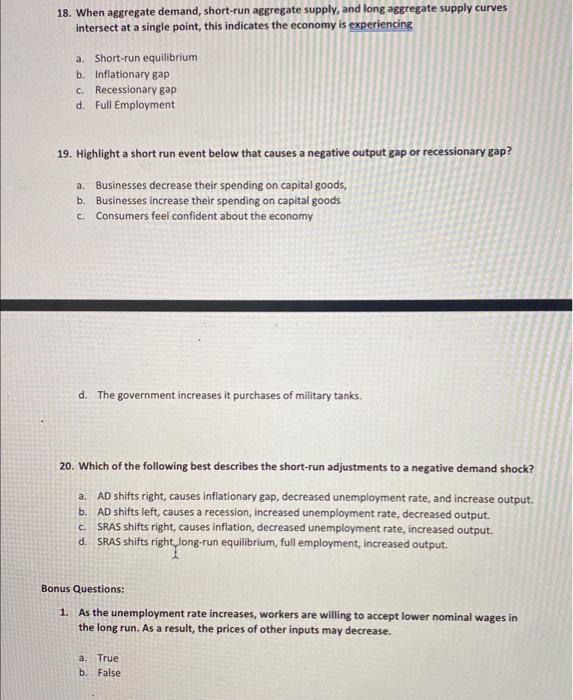 18. When aggregate demand, short-run aggregate supply, and long aggregate supply curves intersect at a single point, this indicates the economy is experiencing

a. Short-run equilibrium
b. Inflationary gap
c. Recessionary gap
d. Full Employment

19. Highlight a short run event below that causes a negative output gap or recessionary gap?

a. Businesses decrease their spending on capital goods,
b. Businesses increase their spending on capital goods
c. Consumers feel confident about the economy

d. The government increases it purchases of military tanks.

20. Which of the following best describes the short-run adjustments to a negative demand shock?

a. AD shifts right, causes inflationary gap, decreased unemployment rate, and increase output.
b. AD shifts left, causes a recession, increased unemployment rate, decreased output.
c. SRAS shifts right, causes inflation, decreased unemployment rate, increased output.
d. SRAS shifts right, long-run equilibrium, full employment, increased output.

Bonus Questions:

1. As the unemployment rate increases, workers are willing to accept lower nominal wages in the long run. As a result, the prices of other inputs may decrease.

a. True
b. False